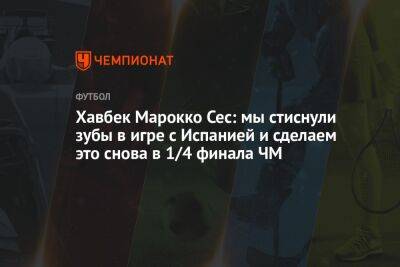 ЧЕМПИОНАТ

ФУТБОЛ

Хавбек Марокко Сес: мы стиснули зубы в игре с Испанией и сделаем это снова в 1/4 финала ЧМ